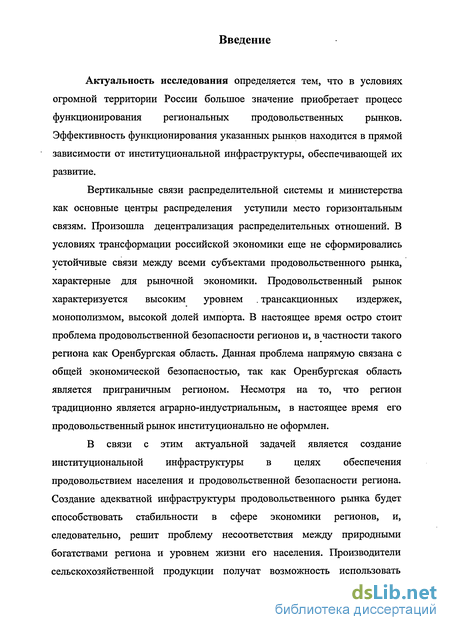 Введение

Актуальность исследования определяется тем, что в условиях огромной территории России большое значение приобретает процесс функционирования региональных продовольственных рынков. Эффективность функционирования указанных рынков находится в прямой зависимости от институциональной инфраструктуры, обеспечивающей их развитие.

Вертикальные связи распределительной системы и министерства как основные центры распределения уступили место горизонтальным связям. Произошла децентрализация распределительных отношений. В условиях трансформации российской экономики еще не сформировались устойчивые связи между всеми субъектами продовольственного рынка, характерные для рыночной экономики. Продовольственный рынок характеризуется высоким уровнем трансакционных издержек, монополизмом, высокой долей импорта. В настоящее время остро стоит проблема продовольственной безопасности регионов и, в частности такого региона как Оренбургская область. Данная проблема напрямую связана с общей экономической безопасностью, так как Оренбургская область является приграничным регионом. Несмотря на то, что регион традиционно является аграрно-индустриальным, в настоящее время его продовольственный рынок институционально не оформлен.

В связи с этим актуальной задачей является создание институциональной инфраструктуры в целях обеспечения продовольствием населения и продовольственной безопасности региона. Создание адекватной инфраструктуры продовольственного рынка будет способствовать стабильности в сфере экономики регионов, и, следовательно, решит проблему несоответствия между природными богатствами региона и уровнем жизни его населения. Производители сельскохозяйственной продукции получат возможность использовать

dsLib.net
библиотека диссертаций